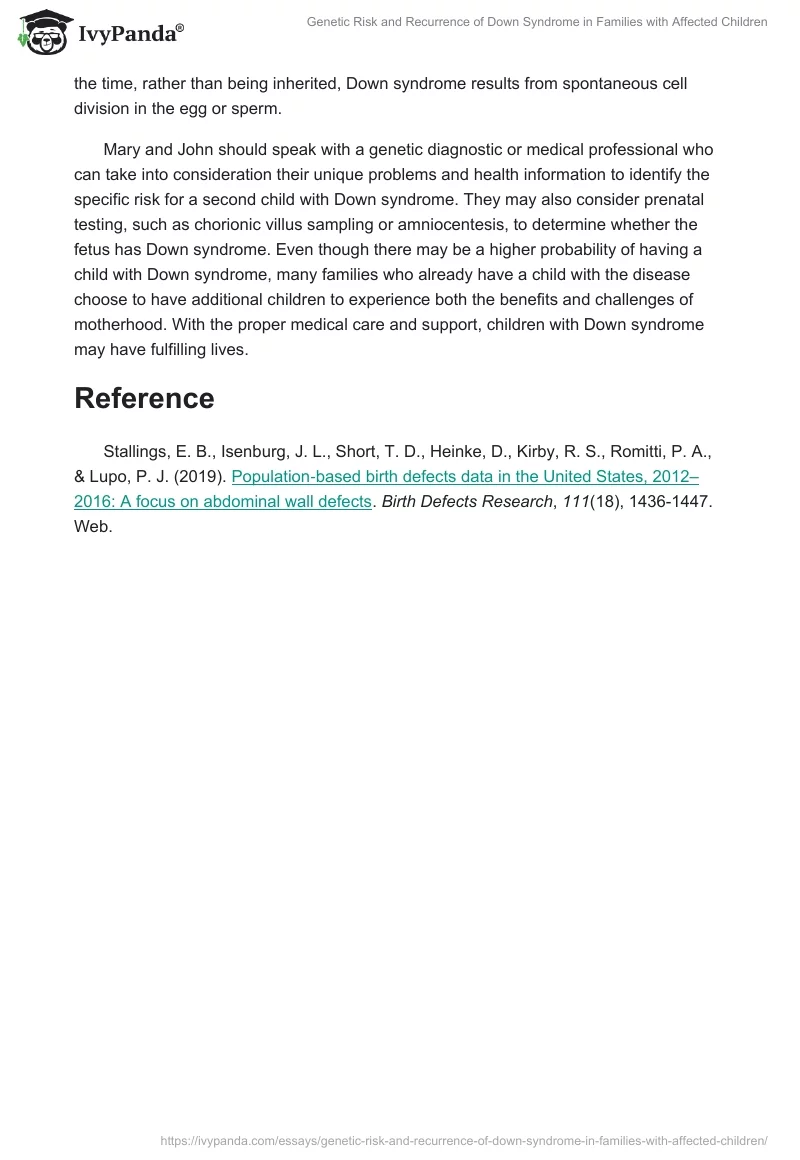 IvyPanda®

Genetic Risk and Recurrence of Down Syndrome in Families with Affected Children

the time, rather than being inherited, Down syndrome results from spontaneous cell division in the egg or sperm.

Mary and John should speak with a genetic diagnostic or medical professional who can take into consideration their unique problems and health information to identify the specific risk for a second child with Down syndrome. They may also consider prenatal testing, such as chorionic villus sampling or amniocentesis, to determine whether the fetus has Down syndrome. Even though there may be a higher probability of having a child with Down syndrome, many families who already have a child with the disease choose to have additional children to experience both the benefits and challenges of motherhood. With the proper medical care and support, children with Down syndrome may have fulfilling lives.

Reference

Stallings, E. B., Isenburg, J. L., Short, T. D., Heinke, D., Kirby, R. S., Romitti, P. A., & Lupo, P. J. (2019). Population-based birth defects data in the United States, 2012–2016: A focus on abdominal wall defects. Birth Defects Research, 111(18), 1436-1447. Web.

https://ivypanda.com/essays/genetic-risk-and-recurrence-of-down-syndrome-in-families-with-affected-children/